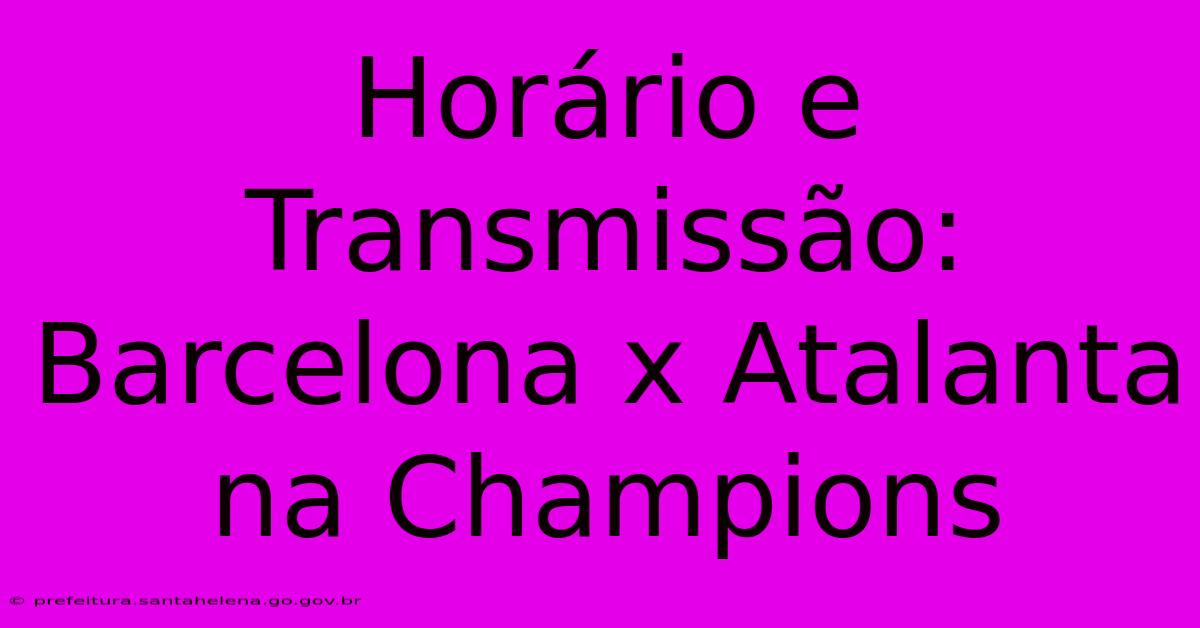 Horário e Transmissão: Barcelona x Atalanta na Champions

© prefeitura.santahelena.go.gov.br